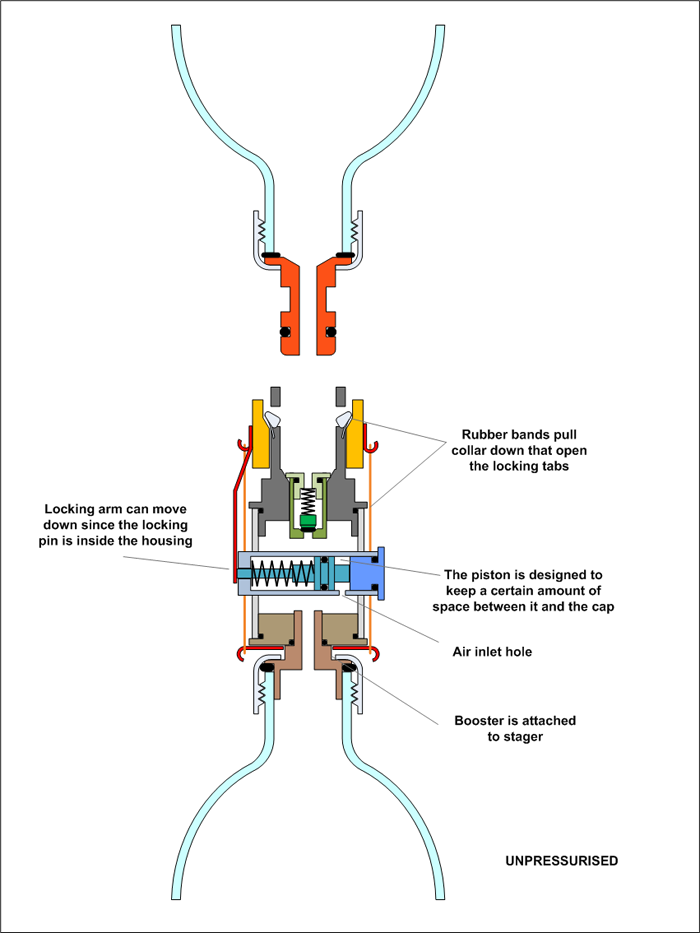 Rubber bands pull collar down that open the locking tabs

Locking arm can move down since the locking pin is inside the housing

The piston is designed to keep a certain amount of space between it and the cap

Air inlet hole

Booster is attached to stager

UNPRESSURISED